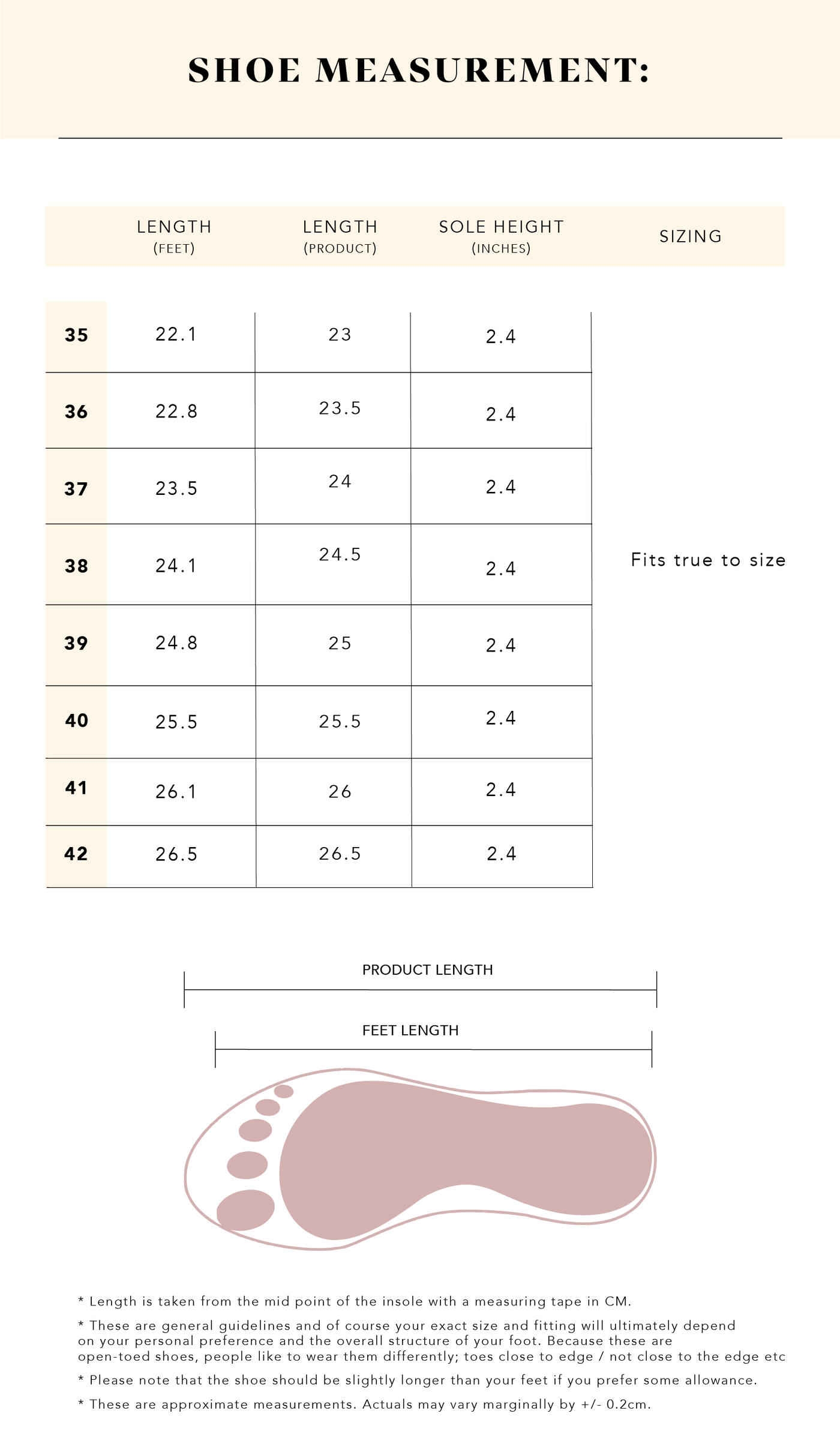 SHOE MEASUREMENT:

| | LENGTH (FEET) | LENGTH (PRODUCT) | SOLE HEIGHT (INCHES) | SIZING |
|---|---|---|---|---|
| 35 | 22.1 | 23 | 2.4 | |
| 36 | 22.8 | 23.5 | 2.4 | |
| 37 | 23.5 | 24 | 2.4 | |
| 38 | 24.1 | 24.5 | 2.4 | Fits true to size |
| 39 | 24.8 | 25 | 2.4 | |
| 40 | 25.5 | 25.5 | 2.4 | |
| 41 | 26.1 | 26 | 2.4 | |
| 42 | 26.5 | 26.5 | 2.4 | |

PRODUCT LENGTH

FEET LENGTH

* Length is taken from the mid point of the insole with a measuring tape in CM.

* These are general guidelines and of course your exact size and fitting will ultimately depend on your personal preference and the overall structure of your foot. Because these are open-toed shoes, people like to wear them differently; toes close to edge / not close to the edge etc

* Please note that the shoe should be slightly longer than your feet if you prefer some allowance.

* These are approximate measurements. Actuals may vary marginally by +/- 0.2cm.